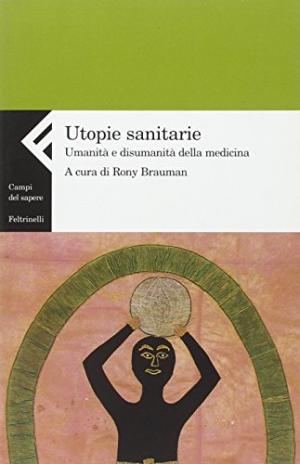 Utopie sanitarie
Umanità e disumanità della medicina
A cura di Rony Brauman

Campi del sapere

Feltrinelli